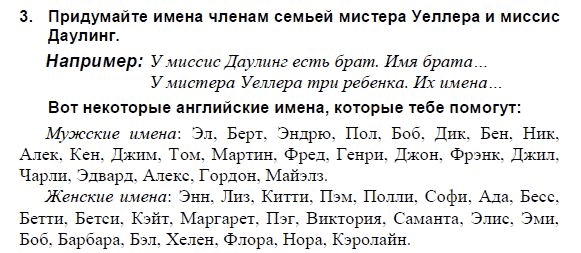 3. Придумайте имена членам семьей мистера Уеллера и миссис Даулинг.

Например: У миссис Даулинг есть брат. Имя брата...
У мистера Уеллера три ребенка. Их имена...

Вот некоторые английские имена, которые тебе помогут:

Мужские имена: Эл, Берт, Эндрю, Пол, Боб, Дик, Бен, Ник, Алек, Кен, Джим, Том, Мартин, Фред, Генри, Джон, Фрэнк, Джил, Чарли, Эдвард, Алекс, Гордон, Майэлз.

Женские имена: Энн, Лиз, Китти, Пэм, Полли, Софи, Ада, Бесс, Бетти, Бетси, Кэйт, Маргарет, Пэг, Виктория, Саманта, Элис, Эми, Боб, Барбара, Бэл, Хелен, Флора, Нора, Кэролайн.